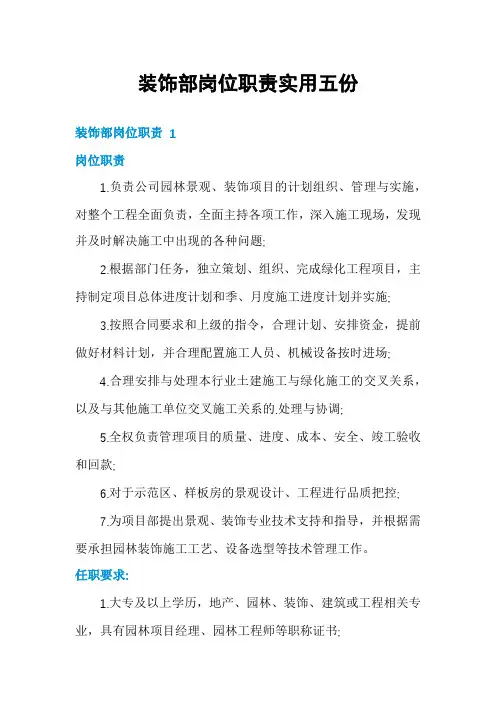 装饰部岗位职责实用五份

装饰部岗位职责 1

岗位职责

1.负责公司园林景观、装饰项目的计划组织、管理与实施，对整个工程全面负责，全面主持各项工作，深入施工现场，发现并及时解决施工中出现的各种问题;

2.根据部门任务，独立策划、组织、完成绿化工程项目，主持制定项目总体进度计划和季、月度施工进度计划并实施;

3.按照合同要求和上级的指令，合理计划、安排资金，提前做好材料计划，并合理配置施工人员、机械设备按时进场;

4.合理安排与处理本行业土建施工与绿化施工的交叉关系，以及与其他施工单位交叉施工关系的.处理与协调;

5.全权负责管理项目的质量、进度、成本、安全、竣工验收和回款;

6.对于示范区、样板房的景观设计、工程进行品质把控;

7.为项目部提出景观、装饰专业技术支持和指导，并根据需要承担园林装饰施工工艺、设备选型等技术管理工作。

任职要求:

1.大专及以上学历，地产、园林、装饰、建筑或工程相关专业，具有园林项目经理、园林工程师等职称证书;